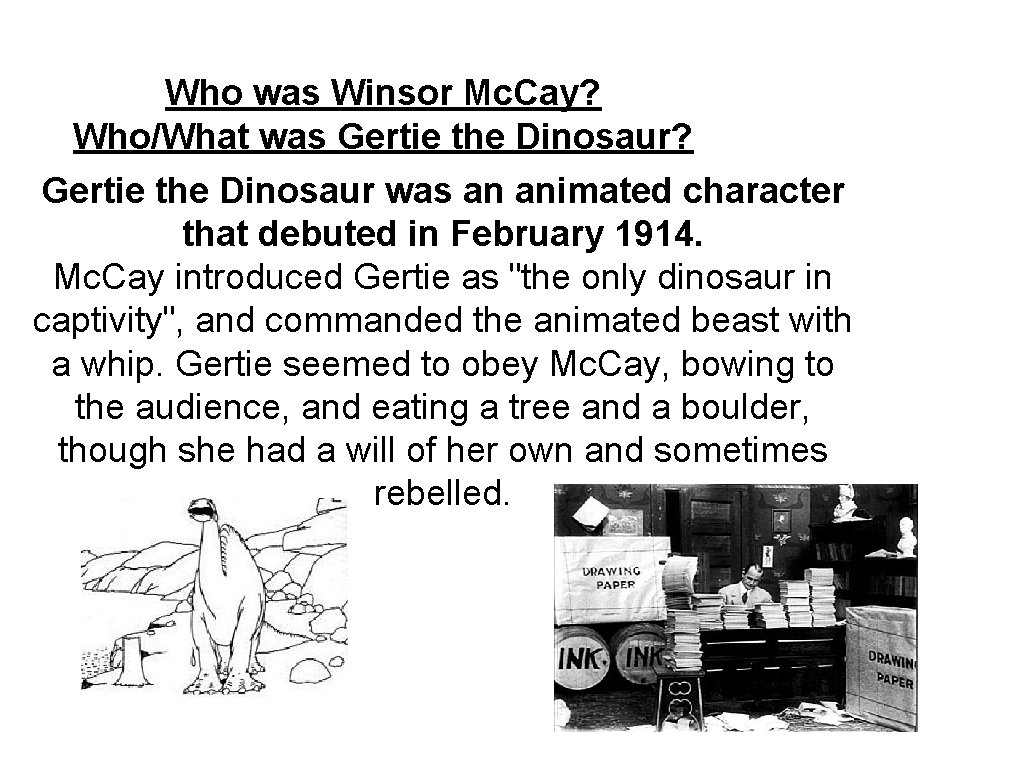 Who was Winsor Mc.Cay?
Who/What was Gertie the Dinosaur?

Gertie the Dinosaur was an animated character that debuted in February 1914.

Mc.Cay introduced Gertie as "the only dinosaur in captivity", and commanded the animated beast with a whip. Gertie seemed to obey Mc.Cay, bowing to the audience, and eating a tree and a boulder, though she had a will of her own and sometimes rebelled.

DRAWING PAPER

INK. INK

DRAWING PAPER